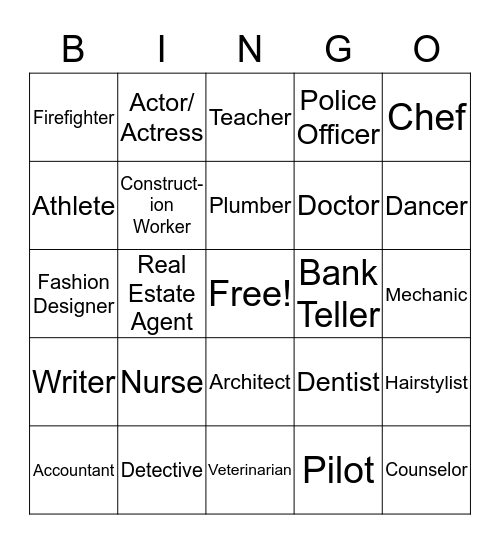 | B | I | N | G | O |
|---|---|---|---|---|
| Firefighter | Actor/ Actress | Teacher | Police Officer | Chef |
| Athlete | Construction Worker | Plumber | Doctor | Dancer |
| Fashion Designer | Real Estate Agent | Free! | Bank Teller | Mechanic |
| Writer | Nurse | Architect | Dentist | Hairstylist |
| Accountant | Detective | Veterinarian | Pilot | Counselor |